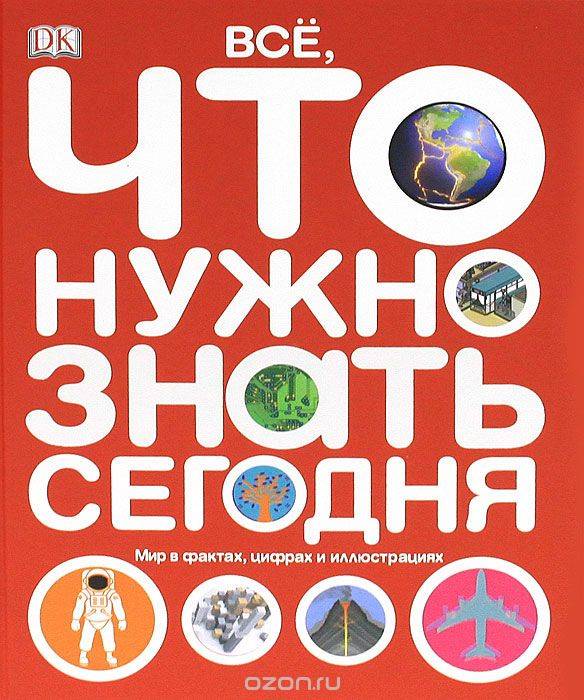 DK

ВСЁ,

ЧТО

НУЖНО

ЗНАТЬ

СЕГОДНЯ

Мир в фактах, цифрах и иллюстрациях

ozon.ru